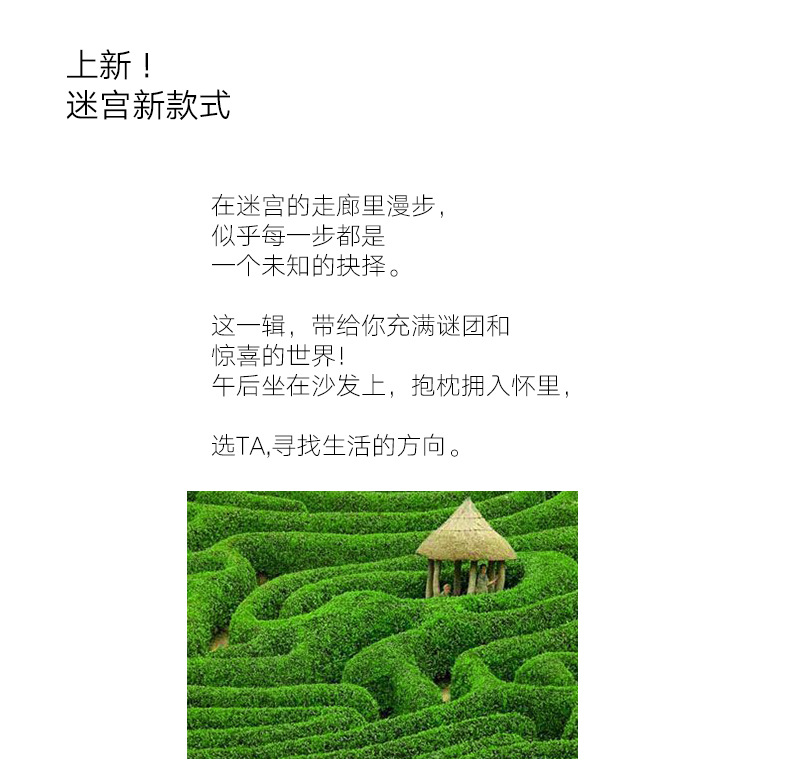 上新！
迷宫新款式

在迷宫的走廊里漫步，
似乎每一步都是
一个未知的抉择。

这一辑，带给你充满谜团和
惊喜的世界！
午后坐在沙发上，抱枕拥入怀里，

选TA,寻找生活的方向。